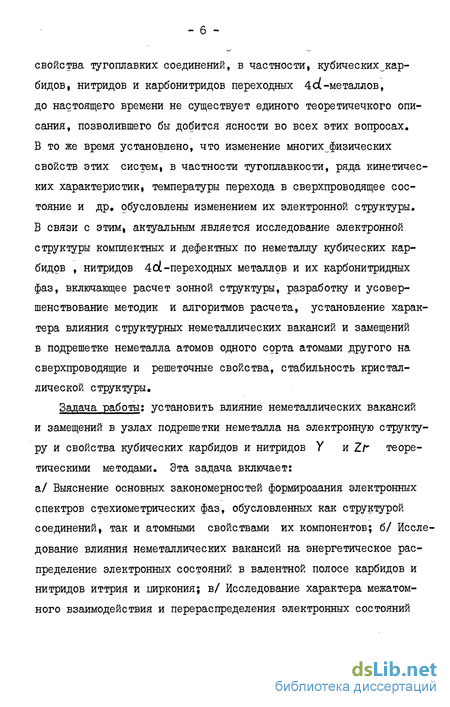 - 6 -

свойства тугоплавких соединений, в частности, кубических карбидов, нитридов и карбонитридов переходных $4d$-металлов, до настоящего времени не существует единого теоретичечкого описания, позволившего бы добится ясности во всех этих вопросах. В то же время установлено, что изменение многих физических свойств этих систем, в частности тугоплавкости, ряда кинетических характеристик, температуры перехода в сверхпроводящее состояние и др. обусловлены изменением их электронной структуры. В связи с этим, актуальным является исследование электронной структуры комплектных и дефектных по неметаллу кубических карбидов , нитридов $4d$-переходных металлов и их карбонитридных фаз, включающее расчет зонной структуры, разработку и усовершенствование методик и алгоритмов расчета, установление характера влияния структурных неметаллических вакансий и замещений в подрешетке неметалла атомов одного сорта атомами другого на сверхпроводящие и решеточные свойства, стабильность кристаллической структуры.

Задача работы: установить влияние неметаллических вакансий и замещений в узлах подрешетки неметалла на электронную структуру и свойства кубических карбидов и нитридов $Y$ и $Zr$ теоретическими методами. Эта задача включает:
а/ Выяснение основных закономерностей формироаания электронных спектров стехиометрических фаз, обусловленных как структурой соединений, так и атомными свойствами их компонентов; б/ Исследование влияния неметаллических вакансий на энергетическое распределение электронных состояний в валентной полосе карбидов и нитридов иттрия и циркония; в/ Исследование характера межатомного взаимодействия и перераспределения электронных состояний

dsLib.net
библиотека диссертаций